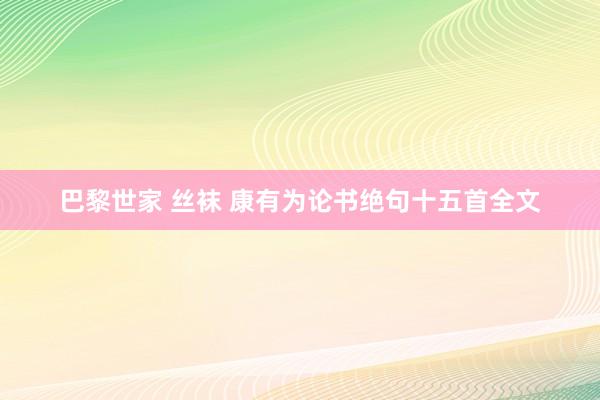 巴黎世家 丝袜 康有为论书绝句十五首全文